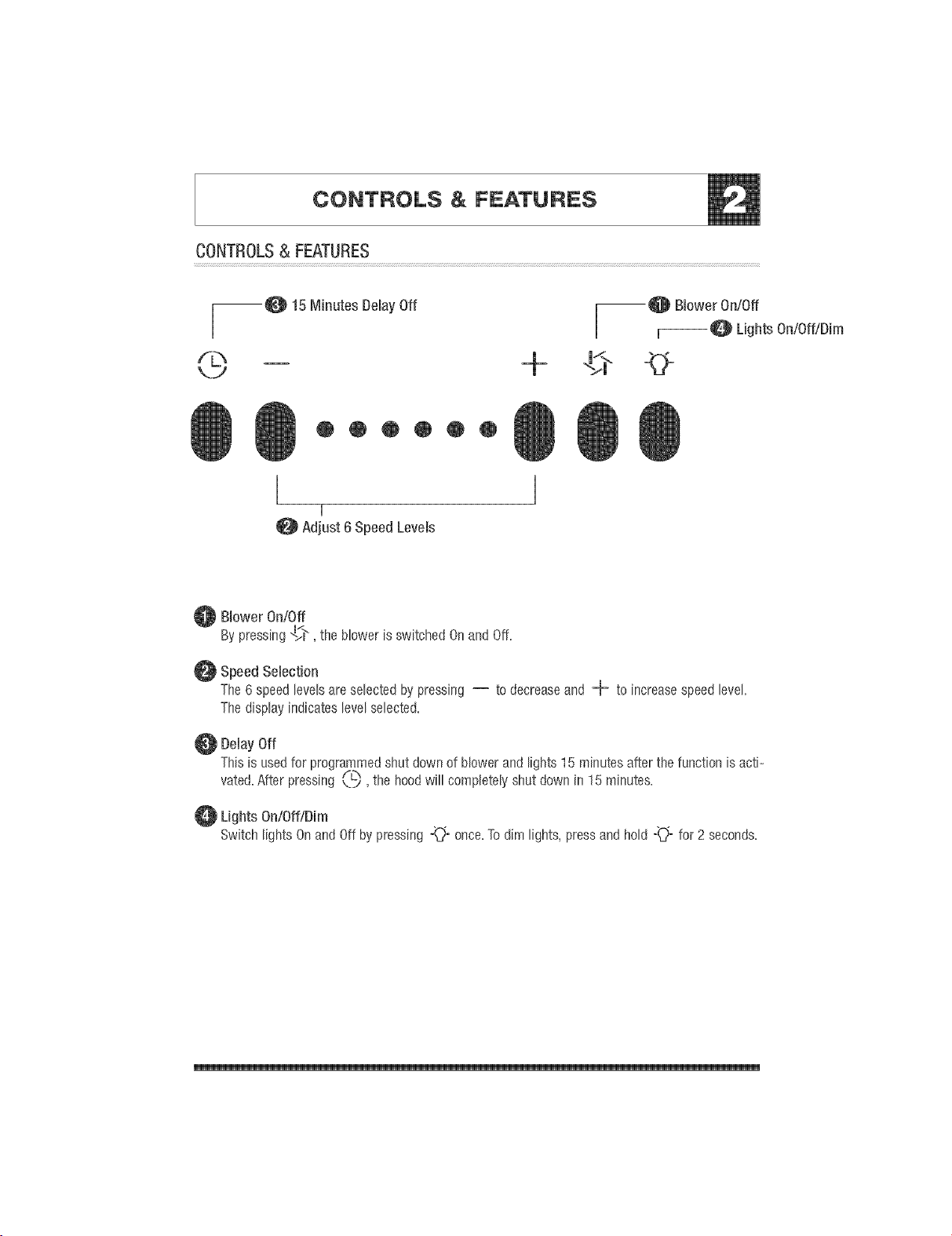 CONTROLS & FEATURES 2

CONTROLS & FEATURES

3 15 Minutes Delay Off

1 Blower On/Off

4 Lights On/Off/Dim

—

+

2 Adjust 6 Speed Levels

1 Blower On/Off
By pressing , the blower is switched On and Off.

2 Speed Selection
The 6 speed levels are selected by pressing — to decrease and + to increase speed level. The display indicates level selected.

3 Delay Off
This is used for programmed shut down of blower and lights 15 minutes after the function is activated. After pressing , the hood will completely shut down in 15 minutes.

4 Lights On/Off/Dim
Switch lights On and Off by pressing once. To dim lights, press and hold for 2 seconds.